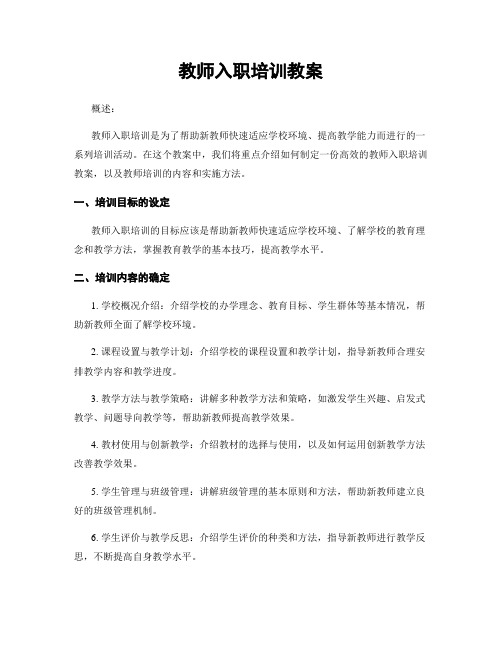 教师入职培训教案

概述：

教师入职培训是为了帮助新教师快速适应学校环境、提高教学能力而进行的一系列培训活动。在这个教案中，我们将重点介绍如何制定一份高效的教师入职培训教案，以及教师培训的内容和实施方法。

一、培训目标的设定

教师入职培训的目标应该是帮助新教师快速适应学校环境、了解学校的教育理念和教学方法，掌握教育教学的基本技巧，提高教学水平。

二、培训内容的确定

1. 学校概况介绍：介绍学校的办学理念、教育目标、学生群体等基本情况，帮助新教师全面了解学校环境。

2. 课程设置与教学计划：介绍学校的课程设置和教学计划，指导新教师合理安排教学内容和教学进度。

3. 教学方法与教学策略：讲解多种教学方法和策略，如激发学生兴趣、启发式教学、问题导向教学等，帮助新教师提高教学效果。

4. 教材使用与创新教学：介绍教材的选择与使用，以及如何运用创新教学方法改善教学效果。

5. 学生管理与班级管理：讲解班级管理的基本原则和方法，帮助新教师建立良好的班级管理机制。

6. 学生评价与教学反思：介绍学生评价的种类和方法，指导新教师进行教学反思，不断提高自身教学水平。